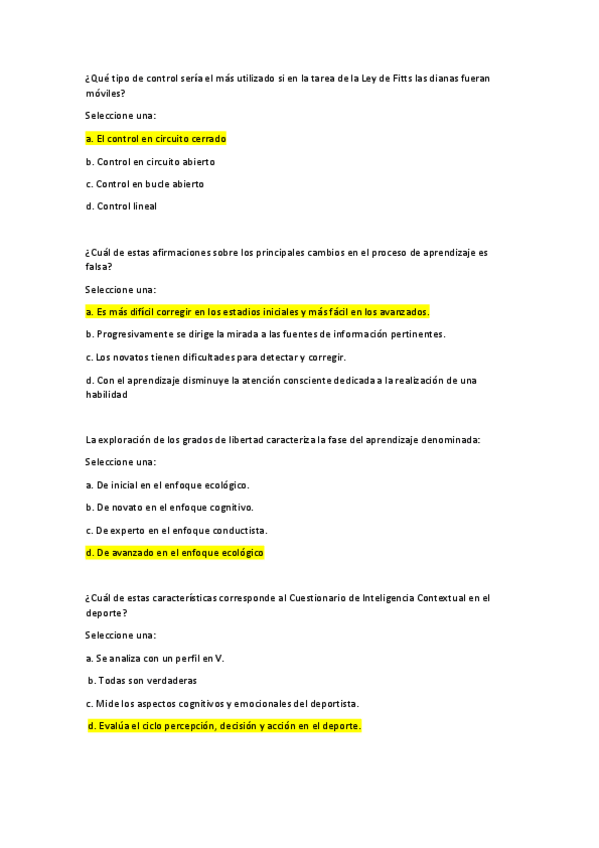 ¿Qué tipo de control sería el más utilizado si en la tarea de la Ley de Fitts las dianas fueran móviles?

Seleccione una:

a. El control en circuito cerrado

b. Control en circuito abierto

c. Control en bucle abierto

d. Control lineal

¿Cuál de estas afirmaciones sobre los principales cambios en el proceso de aprendizaje es falsa?

Seleccione una:

a. Es más difícil corregir en los estadios iniciales y más fácil en los avanzados.

b. Progresivamente se dirige la mirada a las fuentes de información pertinentes.

c. Los novatos tienen dificultades para detectar y corregir.

d. Con el aprendizaje disminuye la atención consciente dedicada a la realización de una habilidad

La exploración de los grados de libertad caracteriza la fase del aprendizaje denominada:

Seleccione una:

a. De inicial en el enfoque ecológico.

b. De novato en el enfoque cognitivo.

c. De experto en el enfoque conductista.

d. De avanzado en el enfoque ecológico

¿Cuál de estas características corresponde al Cuestionario de Inteligencia Contextual en el deporte?

Seleccione una:

a. Se analiza con un perfil en V.

b. Todas son verdaderas

c. Mide los aspectos cognitivos y emocionales del deportista.

d. Evalúa el ciclo percepción, decisión y acción en el deporte.